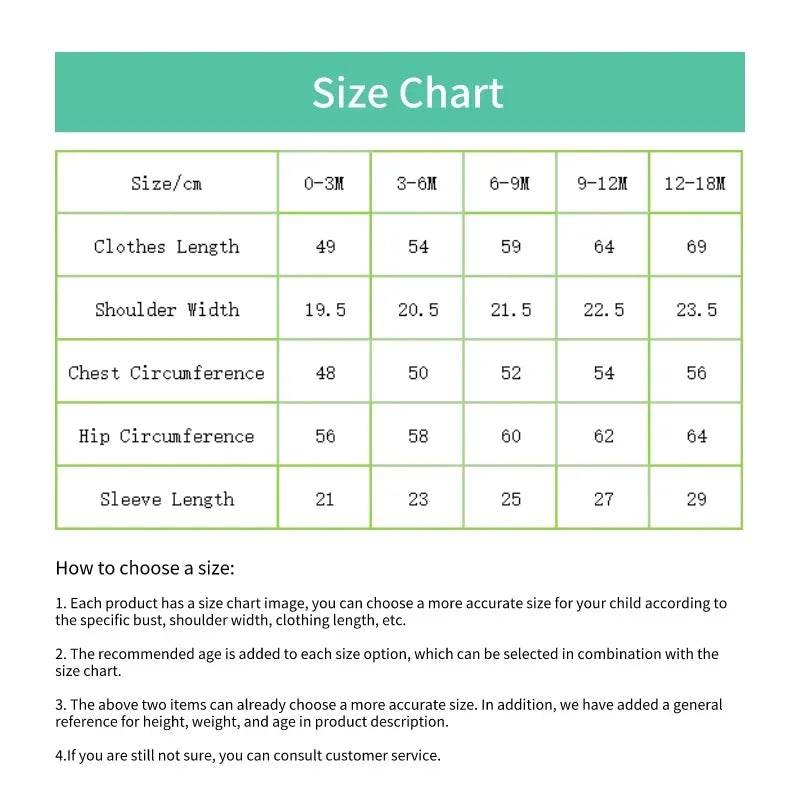 Size Chart

| Size/cm | 0-3M | 3-6M | 6-9M | 9-12M | 12-18M |
|---|---|---|---|---|---|
| Clothes Length | 49 | 54 | 59 | 64 | 69 |
| Shoulder Width | 19.5 | 20.5 | 21.5 | 22.5 | 23.5 |
| Chest Circumference | 48 | 50 | 52 | 54 | 56 |
| Hip Circumference | 56 | 58 | 60 | 62 | 64 |
| Sleeve Length | 21 | 23 | 25 | 27 | 29 |

How to choose a size:

1. Each product has a size chart image, you can choose a more accurate size for your child according to the specific bust, shoulder width, clothing length, etc.

2. The recommended age is added to each size option, which can be selected in combination with the size chart.

3. The above two items can already choose a more accurate size. In addition, we have added a general reference for height, weight, and age in product description.

4.If you are still not sure, you can consult customer service.